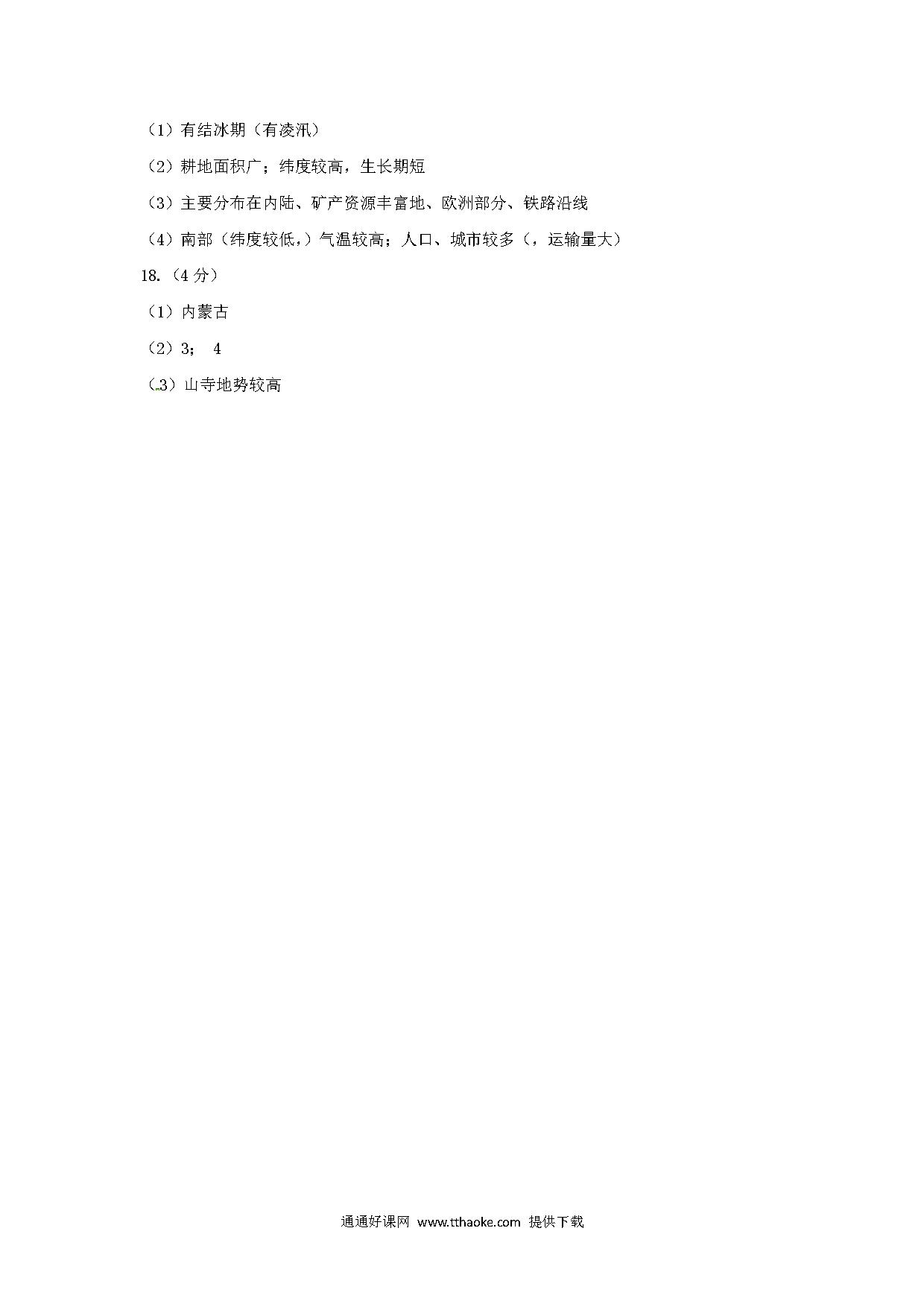 （1）有结冰期（有凌汛）

（2）耕地面积广；纬度较高，生长期短

（3）主要分布在内陆、矿产资源丰富地、欧洲部分、铁路沿线

（4）南部（纬度较低,）气温较高；人口、城市较多（，运输量大）

18.（4 分）

（1）内蒙古

（2）3； 4

（3）山寺地势较高

通通好课网 www.tthaoke.com 提供下载